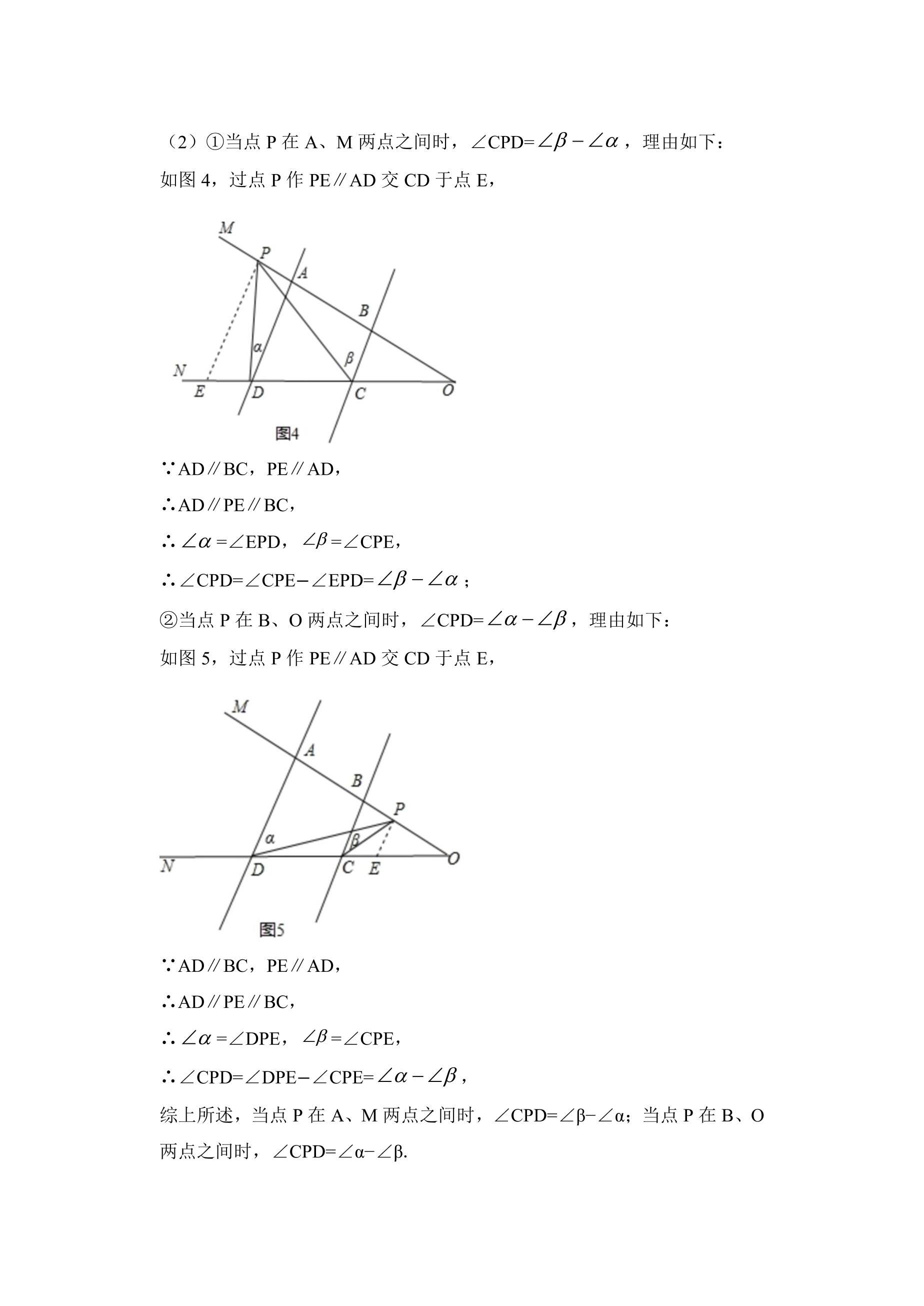 （2）①当点P在A、M两点之间时，$\angle CPD=\angle\beta-\angle\alpha$，理由如下：

如图4，过点P作PE∥AD交CD于点E，

M
P
A
B
α
β
N
E
D
C
O
图4

∵AD∥BC，PE∥AD，

∴AD∥PE∥BC，

∴$\angle\alpha=\angle EPD$，$\angle\beta=\angle CPE$，

∴$\angle CPD=\angle CPE-\angle EPD=\angle\beta-\angle\alpha$；

②当点P在B、O两点之间时，$\angle CPD=\angle\alpha-\angle\beta$，理由如下：

如图5，过点P作PE∥AD交CD于点E，

M
A
B
P
α
β
N
D
C
E
O
图5

∵AD∥BC，PE∥AD，

∴AD∥PE∥BC，

∴$\angle\alpha=\angle DPE$，$\angle\beta=\angle CPE$，

∴$\angle CPD=\angle DPE-\angle CPE=\angle\alpha-\angle\beta$，

综上所述，当点P在A、M两点之间时，$\angle CPD=\angle\beta-\angle\alpha$；当点P在B、O两点之间时，$\angle CPD=\angle\alpha-\angle\beta$.